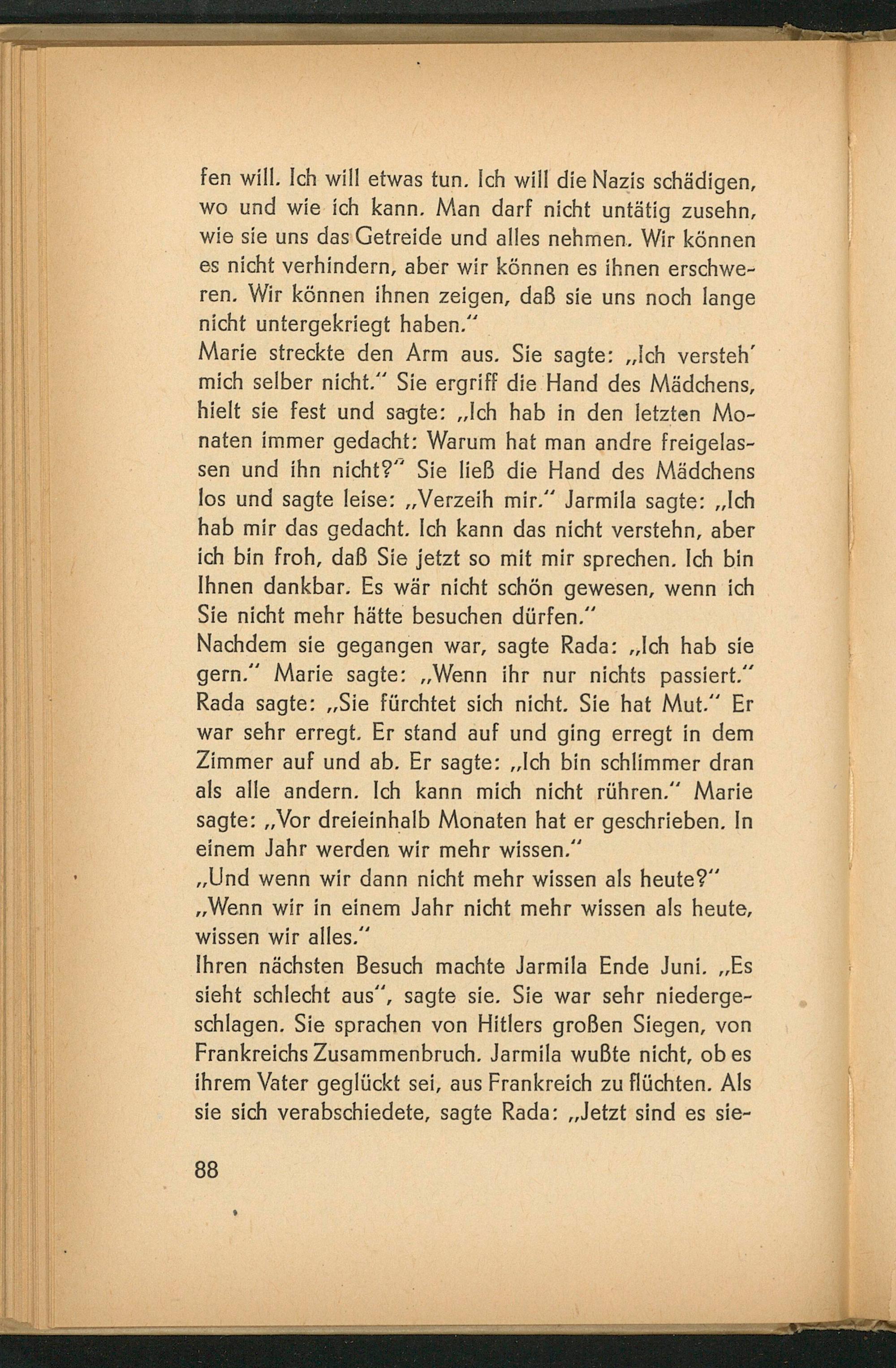 fen will. Ich will etwas tun. Ich will die Nazis schädigen, wo und wie ich kann. Man darf nicht untätig zusehn, wie sie uns das Getreide und alles nehmen. Wir können es nicht verhindern, aber wir können es ihnen erschweren. Wir können ihnen zeigen, daß sie uns noch lange nicht untergekriegt haben."
Marie streckte den Arm aus. Sie sagte: „Ich versteh' mich selber nicht." Sie ergriff die Hand des Mädchens, hielt sie fest und sagte: „Ich hab in den letzten Monaten immer gedacht: Warum hat man andre freigelassen und ihn nicht?" Sie ließ die Hand des Mädchens los und sagte leise: „Verzeih mir." Jarmila sagte: „Ich hab mir das gedacht. Ich kann das nicht verstehn, aber ich bin froh, daß Sie jetzt so mit mir sprechen. Ich bin Ihnen dankbar. Es wär nicht schön gewesen, wenn ich Sie nicht mehr hätte besuchen dürfen."
Nachdem sie gegangen war, sagte Rada: „Ich hab sie gern." Marie sagte: „Wenn ihr nur nichts passiert." Rada sagte: „Sie fürchtet sich nicht. Sie hat Mut." Er war sehr erregt. Er stand auf und ging erregt in dem Zimmer auf und ab. Er sagte: „Ich bin schlimmer dran als alle andern. Ich kann mich nicht rühren." Marie sagte: „Vor dreieinhalb Monaten hat er geschrieben. In einem Jahr werden wir mehr wissen."
„Und wenn wir dann nicht mehr wissen als heute?"
„Wenn wir in einem Jahr nicht mehr wissen als heute, wissen wir alles."
Ihren nächsten Besuch machte Jarmila Ende Juni. „Es sieht schlecht aus", sagte sie. Sie war sehr niedergeschlagen. Sie sprachen von Hitlers großen Siegen, von Frankreichs Zusammenbruch. Jarmila wußte nicht, ob es ihrem Vater geglückt sei, aus Frankreich zu flüchten. Als sie sich verabschiedete, sagte Rada: „Jetzt sind es sie-

88